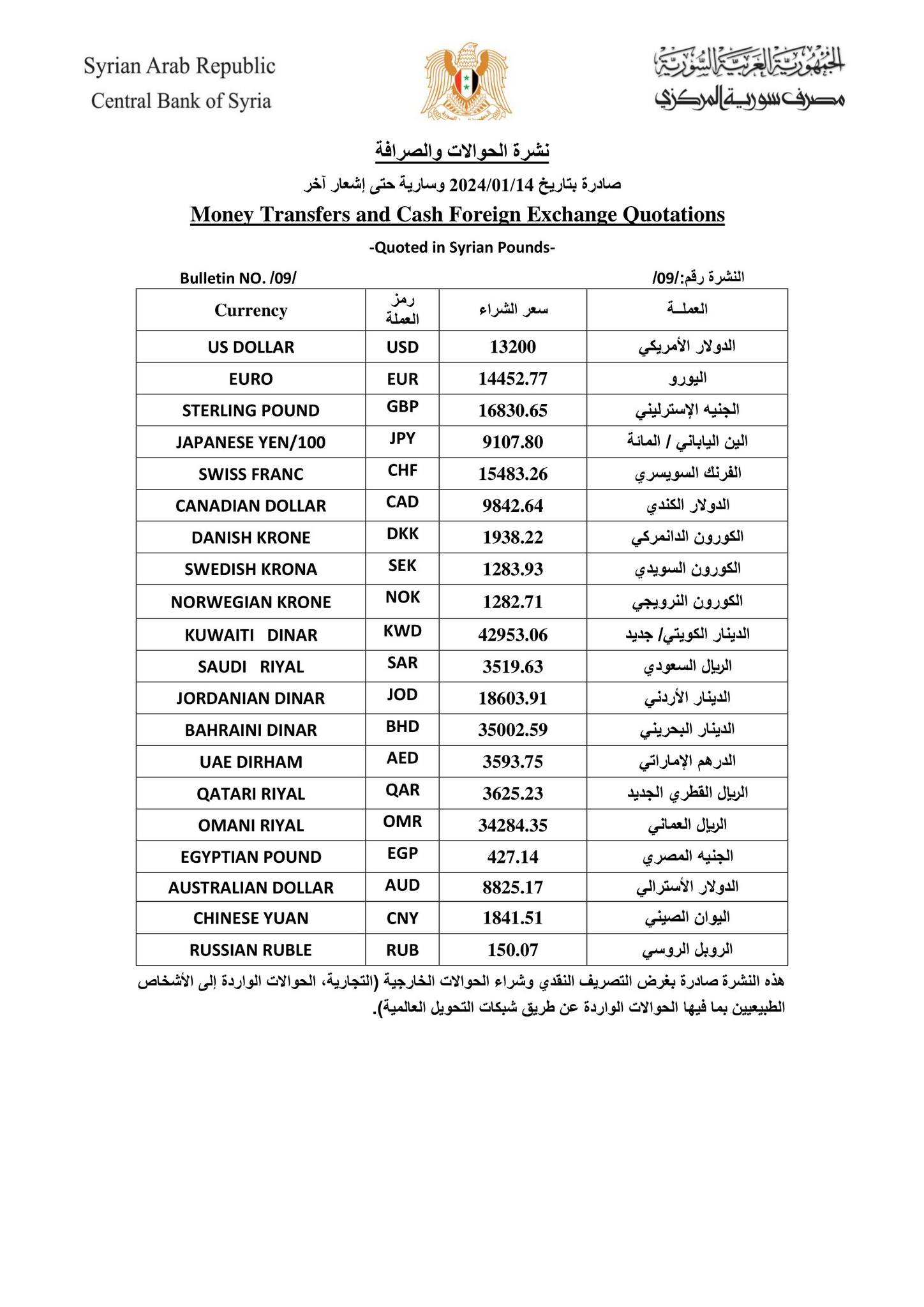 Syrian Arab Republic
Central Bank of Syria

الجمهورية العربية السورية
مصرف سورية المركزي

نشرة الحوالات والصرافة

صادرة بتاريخ 2024/01/14 وسارية حتى إشعار آخر

Money Transfers and Cash Foreign Exchange Quotations

-Quoted in Syrian Pounds-

Bulletin NO. /09/

النشرة رقم:/09/

| Currency | رمز العملة | سعر الشراء | العملـة |
|---|---|---|---|
| US DOLLAR | USD | 13200 | الدولار الأمريكي |
| EURO | EUR | 14452.77 | اليورو |
| STERLING POUND | GBP | 16830.65 | الجنيه الإسترليني |
| JAPANESE YEN/100 | JPY | 9107.80 | الين الياباني / المائة |
| SWISS FRANC | CHF | 15483.26 | الفرنك السويسري |
| CANADIAN DOLLAR | CAD | 9842.64 | الدولار الكندي |
| DANISH KRONE | DKK | 1938.22 | الكورون الدانمركي |
| SWEDISH KRONA | SEK | 1283.93 | الكورون السويدي |
| NORWEGIAN KRONE | NOK | 1282.71 | الكورون النرويجي |
| KUWAITI DINAR | KWD | 42953.06 | الدينار الكويتي/ جديد |
| SAUDI RIYAL | SAR | 3519.63 | الريال السعودي |
| JORDANIAN DINAR | JOD | 18603.91 | الدينار الأردني |
| BAHRAINI DINAR | BHD | 35002.59 | الدينار البحريني |
| UAE DIRHAM | AED | 3593.75 | الدرهم الإماراتي |
| QATARI RIYAL | QAR | 3625.23 | الريال القطري الجديد |
| OMANI RIYAL | OMR | 34284.35 | الريال العماني |
| EGYPTIAN POUND | EGP | 427.14 | الجنيه المصري |
| AUSTRALIAN DOLLAR | AUD | 8825.17 | الدولار الأسترالي |
| CHINESE YUAN | CNY | 1841.51 | اليوان الصيني |
| RUSSIAN RUBLE | RUB | 150.07 | الروبل الروسي |

هذه النشرة صادرة بغرض التصريف النقدي وشراء الحوالات الخارجية (التجارية، الحوالات الواردة إلى الأشخاص الطبيعيين بما فيها الحوالات الواردة عن طريق شبكات التحويل العالمية).